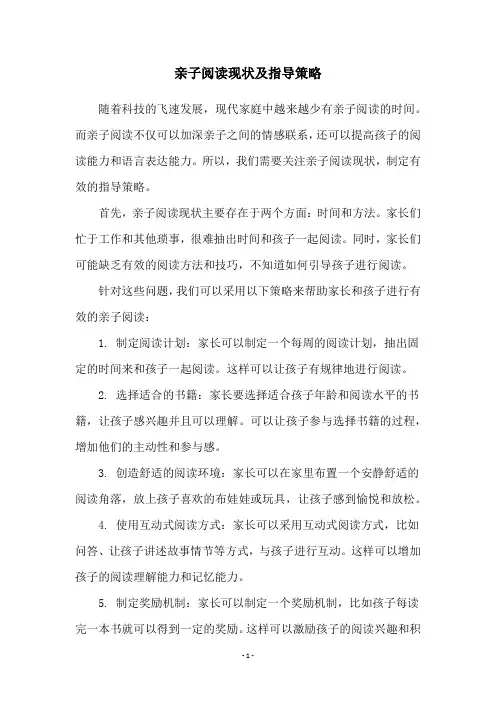 亲子阅读现状及指导策略

随着科技的飞速发展，现代家庭中越来越少有亲子阅读的时间。而亲子阅读不仅可以加深亲子之间的情感联系，还可以提高孩子的阅读能力和语言表达能力。所以，我们需要关注亲子阅读现状，制定有效的指导策略。

首先，亲子阅读现状主要存在于两个方面：时间和方法。家长们忙于工作和其他琐事，很难抽出时间和孩子一起阅读。同时，家长们可能缺乏有效的阅读方法和技巧，不知道如何引导孩子进行阅读。

针对这些问题，我们可以采用以下策略来帮助家长和孩子进行有效的亲子阅读：

1. 制定阅读计划：家长可以制定一个每周的阅读计划，抽出固定的时间来和孩子一起阅读。这样可以让孩子有规律地进行阅读。

2. 选择适合的书籍：家长要选择适合孩子年龄和阅读水平的书籍，让孩子感兴趣并且可以理解。可以让孩子参与选择书籍的过程，增加他们的主动性和参与感。

3. 创造舒适的阅读环境：家长可以在家里布置一个安静舒适的阅读角落，放上孩子喜欢的布娃娃或玩具，让孩子感到愉悦和放松。

4. 使用互动式阅读方式：家长可以采用互动式阅读方式，比如问答、让孩子讲述故事情节等方式，与孩子进行互动。这样可以增加孩子的阅读理解能力和记忆能力。

5. 制定奖励机制：家长可以制定一个奖励机制，比如孩子每读完一本书就可以得到一定的奖励。这样可以激励孩子的阅读兴趣和积

- 1 -